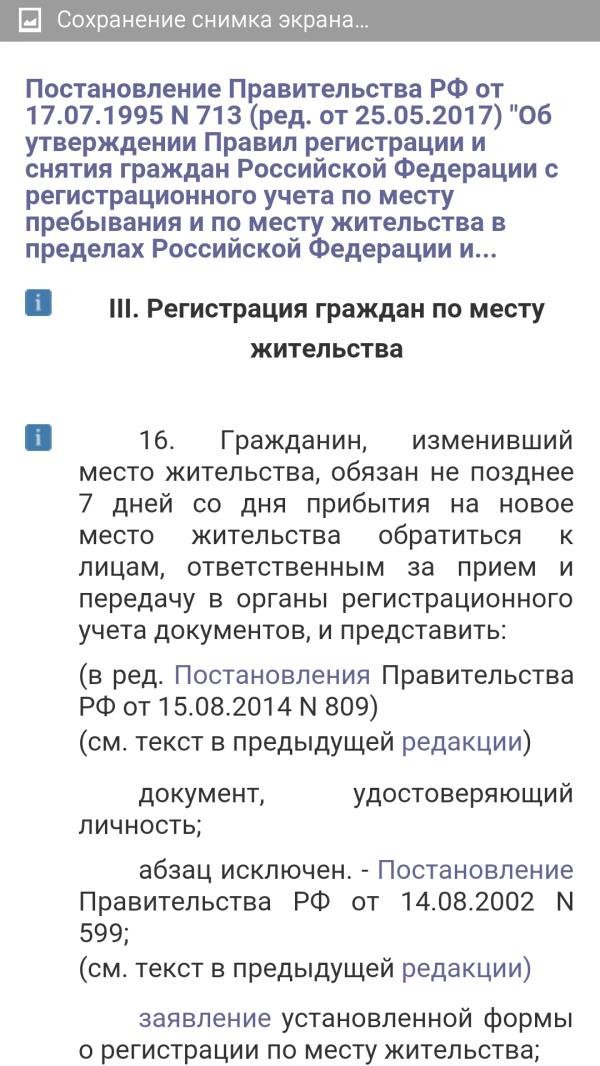 Сохранение снимка экрана...

Постановление Правительства РФ от 17.07.1995 N 713 (ред. от 25.05.2017) "Об утверждении Правил регистрации и снятия граждан Российской Федерации с регистрационного учета по месту пребывания и по месту жительства в пределах Российской Федерации и...

III. Регистрация граждан по месту жительства

16. Гражданин, изменивший место жительства, обязан не позднее 7 дней со дня прибытия на новое место жительства обратиться к лицам, ответственным за прием и передачу в органы регистрационного учета документов, и представить:

(в ред. Постановления Правительства РФ от 15.08.2014 N 809)
(см. текст в предыдущей редакции)

документ, удостоверяющий личность;

абзац исключен. - Постановление Правительства РФ от 14.08.2002 N 599;
(см. текст в предыдущей редакции)

заявление установленной формы о регистрации по месту жительства;